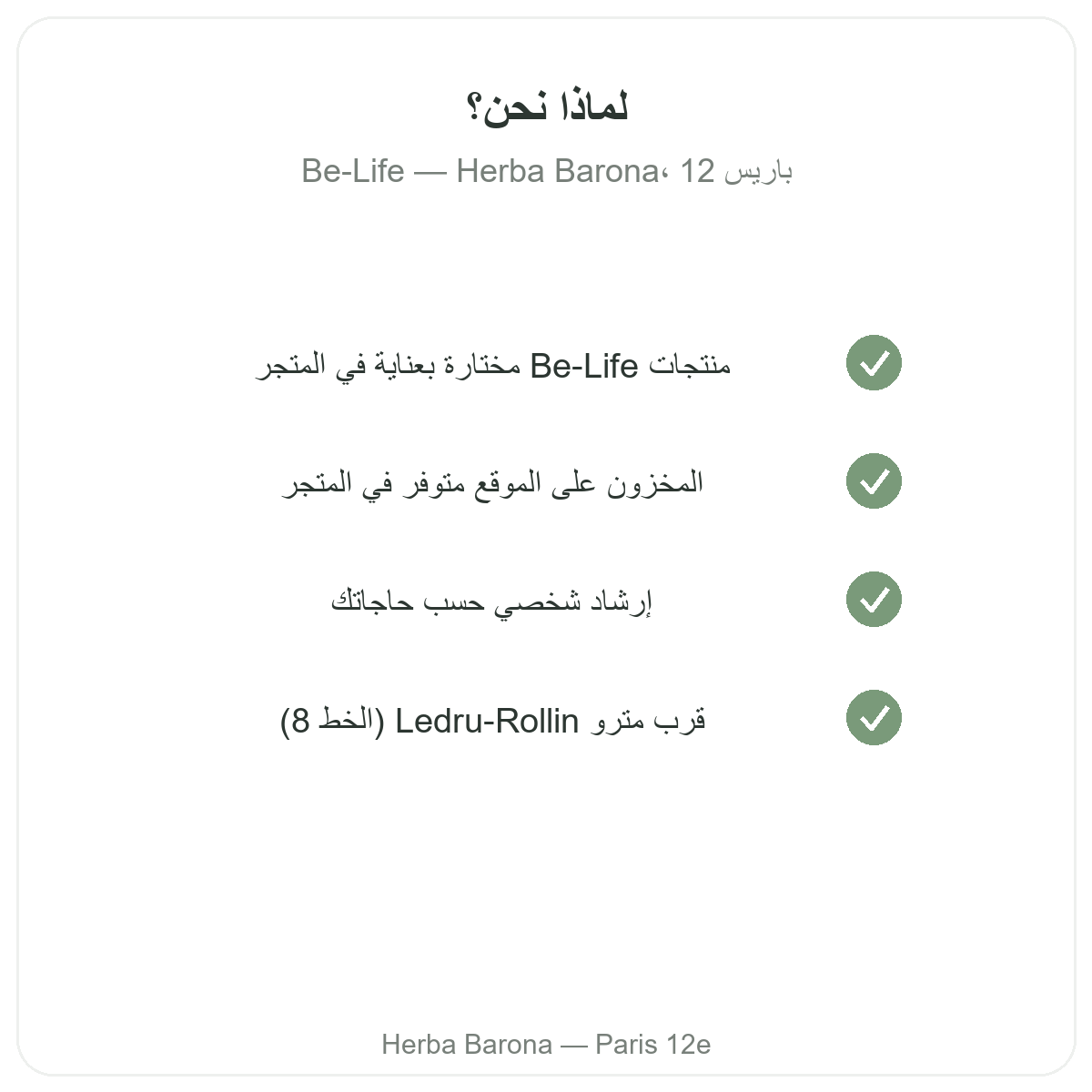 لماذا نحن؟

Be-Life — Herba Barona، باريس 12

منتجات Be-Life مختارة بعناية في المتجر

المخزون على الموقع متوفر في المتجر

إرشاد شخصي حسب حاجاتك

قرب مترو Ledru-Rollin (الخط 8)

Herba Barona — Paris 12e